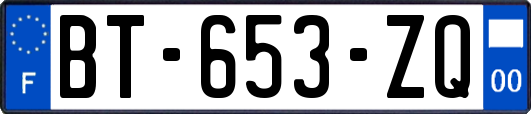 F
BT-653-ZQ
00